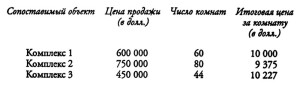 | Сопоставимый объект | Цена продажи (в долл.) | Число комнат | Итоговая цена за комнату (в долл.) |
|---|---|---|---|
| Комплекс 1 | 600 000 | 60 | 10 000 |
| Комплекс 2 | 750 000 | 80 | 9 375 |
| Комплекс 3 | 450 000 | 44 | 10 227 |